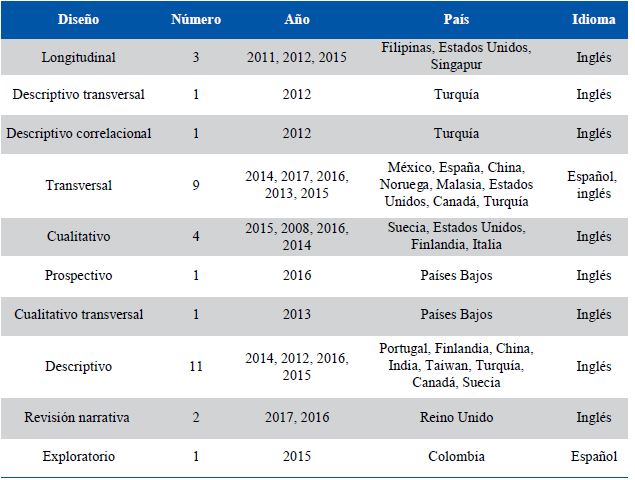 | Diseño | Número | Año | País | Idioma |
|---|---|---|---|---|
| Longitudinal | 3 | 2011, 2012, 2015 | Filipinas, Estados Unidos, Singapur | Inglés |
| Descriptivo transversal | 1 | 2012 | Turquía | Inglés |
| Descriptivo correlacional | 1 | 2012 | Turquía | Inglés |
| Transversal | 9 | 2014, 2017, 2016, 2013, 2015 | México, España, China, Noruega, Malasia, Estados Unidos, Canadá, Turquía | Español, inglés |
| Cualitativo | 4 | 2015, 2008, 2016, 2014 | Suecia, Estados Unidos, Finlandia, Italia | Inglés |
| Prospectivo | 1 | 2016 | Países Bajos | Inglés |
| Cualitativo transversal | 1 | 2013 | Países Bajos | Inglés |
| Descriptivo | 11 | 2014, 2012, 2016, 2015 | Portugal, Finlandia, China, India, Taiwan, Turquía, Canadá, Suecia | Inglés |
| Revisión narrativa | 2 | 2017, 2016 | Reino Unido | Inglés |
| Exploratorio | 1 | 2015 | Colombia | Español |